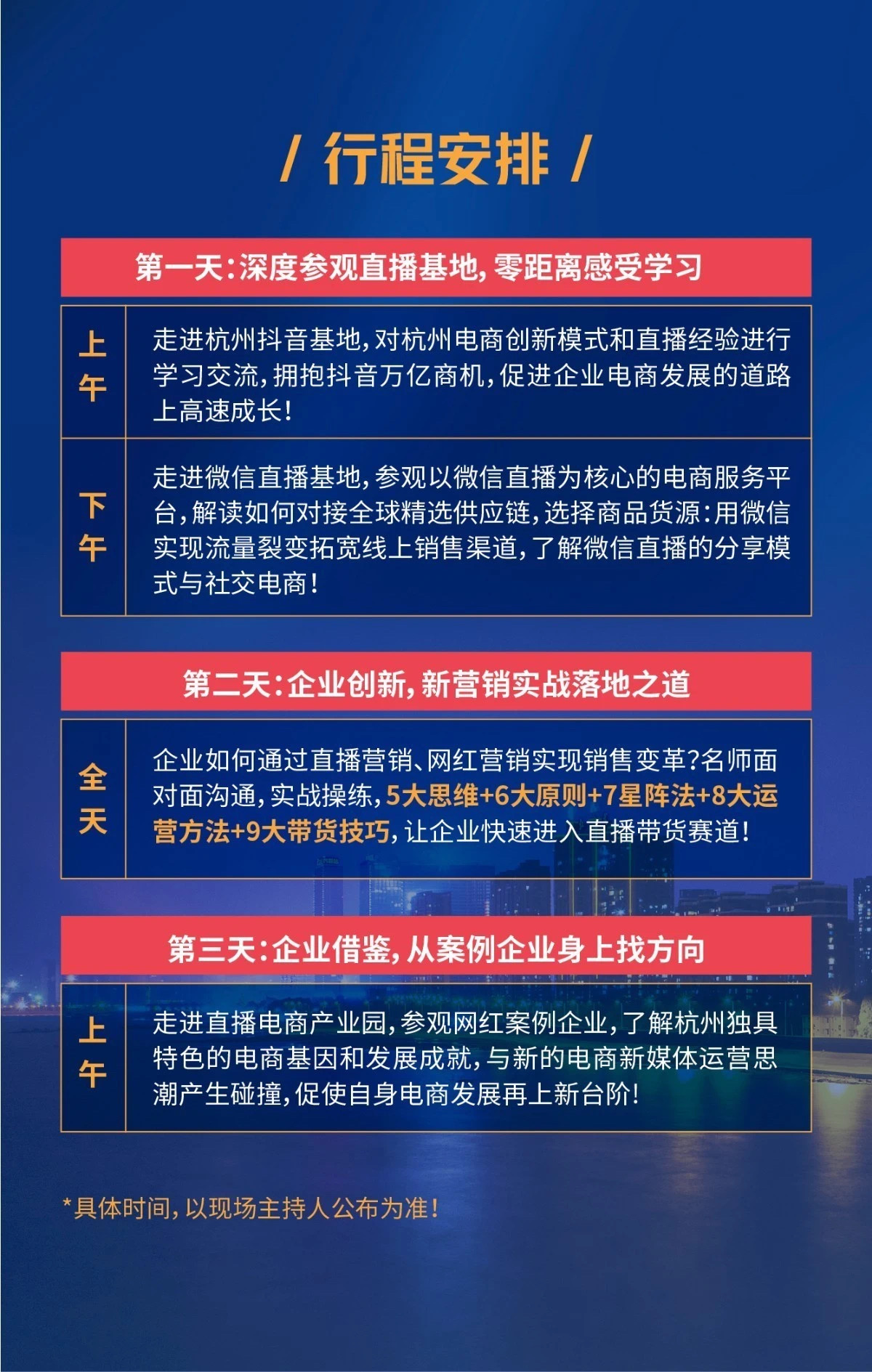 / 行程安排 /

第一天:深度参观直播基地,零距离感受学习

| 上午 | 走进杭州抖音基地,对杭州电商创新模式和直播经验进行学习交流,拥抱抖音万亿商机,促进企业电商发展的道路上高速成长! |
|---|---|
| 下午 | 走进微信直播基地,参观以微信直播为核心的电商服务平台,解读如何对接全球精选供应链,选择商品货源:用微信实现流量裂变拓宽线上销售渠道,了解微信直播的分享模式与社交电商! |

第二天:企业创新,新营销实战落地之道

| 全天 | 企业如何通过直播营销、网红营销实现销售变革?名师面对面沟通,实战操练,5大思维+6大原则+7星阵法+8大运营方法+9大带货技巧,让企业快速进入直播带货赛道! |
|---|---|

第三天:企业借鉴,从案例企业身上找方向

| 上午 | 走进直播电商产业园,参观网红案例企业,了解杭州独具特色的电商基因和发展成就,与新的电商新媒体运营思潮产生碰撞,促使自身电商发展再上新台阶! |
|---|---|

*具体时间,以现场主持人公布为准!